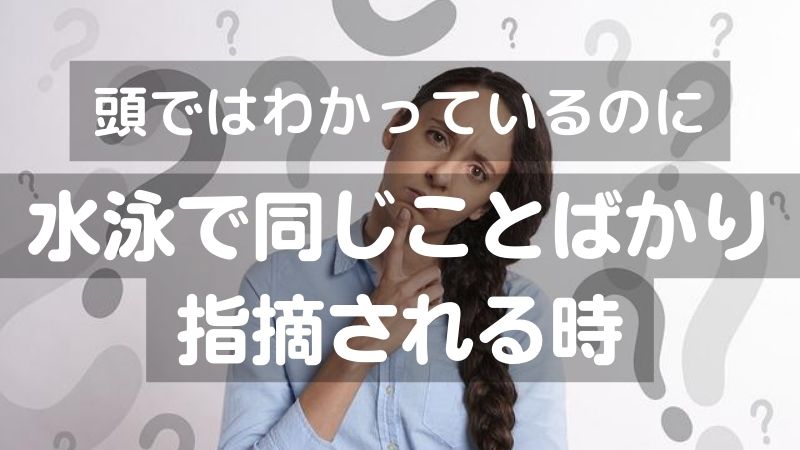 頭ではわかっているのに
水泳で同じことばかり
指摘される時